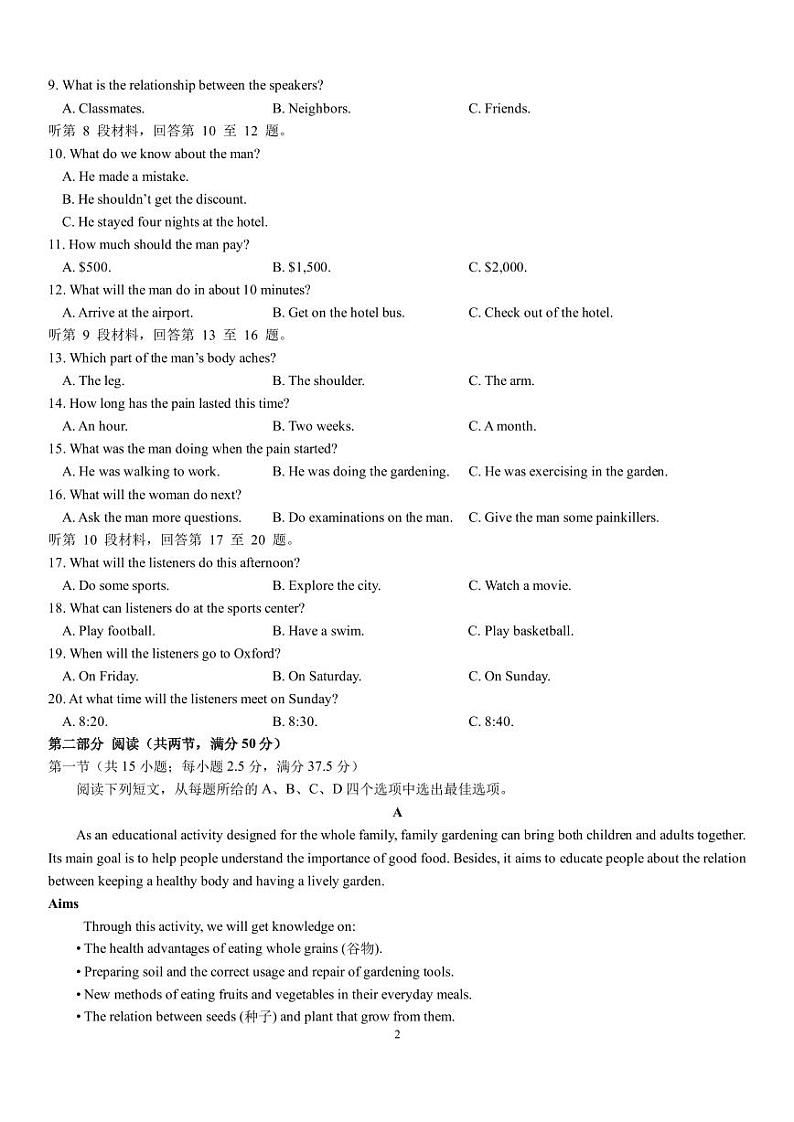 9. What is the relationship between the speakers?

A. Classmates.  B. Neighbors.  C. Friends.

听第 8 段材料，回答第 10 至 12 题。

10. What do we know about the man?

A. He made a mistake.

B. He shouldn't get the discount.

C. He stayed four nights at the hotel.

11. How much should the man pay?

A. $500.  B. $1,500.  C. $2,000.

12. What will the man do in about 10 minutes?

A. Arrive at the airport.  B. Get on the hotel bus.  C. Check out of the hotel.

听第 9 段材料，回答第 13 至 16 题。

13. Which part of the man's body aches?

A. The leg.  B. The shoulder.  C. The arm.

14. How long has the pain lasted this time?

A. An hour.  B. Two weeks.  C. A month.

15. What was the man doing when the pain started?

A. He was walking to work.  B. He was doing the gardening.  C. He was exercising in the garden.

16. What will the woman do next?

A. Ask the man more questions.  B. Do examinations on the man.  C. Give the man some painkillers.

听第 10 段材料，回答第 17 至 20 题。

17. What will the listeners do this afternoon?

A. Do some sports.  B. Explore the city.  C. Watch a movie.

18. What can listeners do at the sports center?

A. Play football.  B. Have a swim.  C. Play basketball.

19. When will the listeners go to Oxford?

A. On Friday.  B. On Saturday.  C. On Sunday.

20. At what time will the listeners meet on Sunday?

A. 8:20.  B. 8:30.  C. 8:40.

第二部分 阅读（共两节，满分 50 分）

第一节（共 15 小题；每小题 2.5 分，满分 37.5 分）

阅读下列短文，从每题所给的 A、B、C、D 四个选项中选出最佳选项。

A

As an educational activity designed for the whole family, family gardening can bring both children and adults together. Its main goal is to help people understand the importance of good food. Besides, it aims to educate people about the relation between keeping a healthy body and having a lively garden.

Aims

Through this activity, we will get knowledge on:

• The health advantages of eating whole grains (谷物).

• Preparing soil and the correct usage and repair of gardening tools.

• New methods of eating fruits and vegetables in their everyday meals.

• The relation between seeds (种子) and plant that grow from them.

2